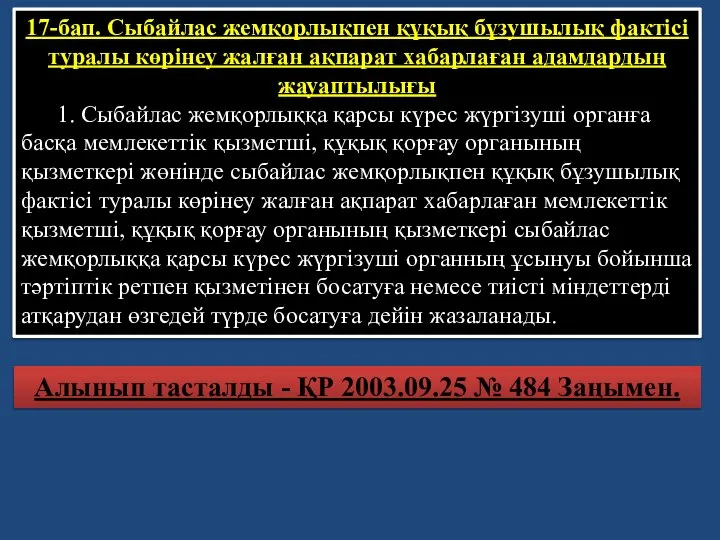 17-бап. Сыбайлас жемқорлықпен құқық бұзушылық фактісі туралы көрінеу жалған ақпарат хабарлаған адамдардың жауаптылығы

1. Сыбайлас жемқорлыққа қарсы күрес жүргізуші органға басқа мемлекеттік қызметші, құқық қорғау органының қызметкері жөнінде сыбайлас жемқорлықпен құқық бұзушылық фактісі туралы көрінеу жалған ақпарат хабарлаған мемлекеттік қызметші, құқық қорғау органының қызметкері сыбайлас жемқорлыққа қарсы күрес жүргізуші органның ұсынуы бойынша тәртіптік ретпен қызметінен босатуға немесе тиісті міндеттерді атқарудан өзгедей түрде босатуға дейін жазаланады.

Алынып тасталды - ҚР 2003.09.25 № 484 Заңымен.